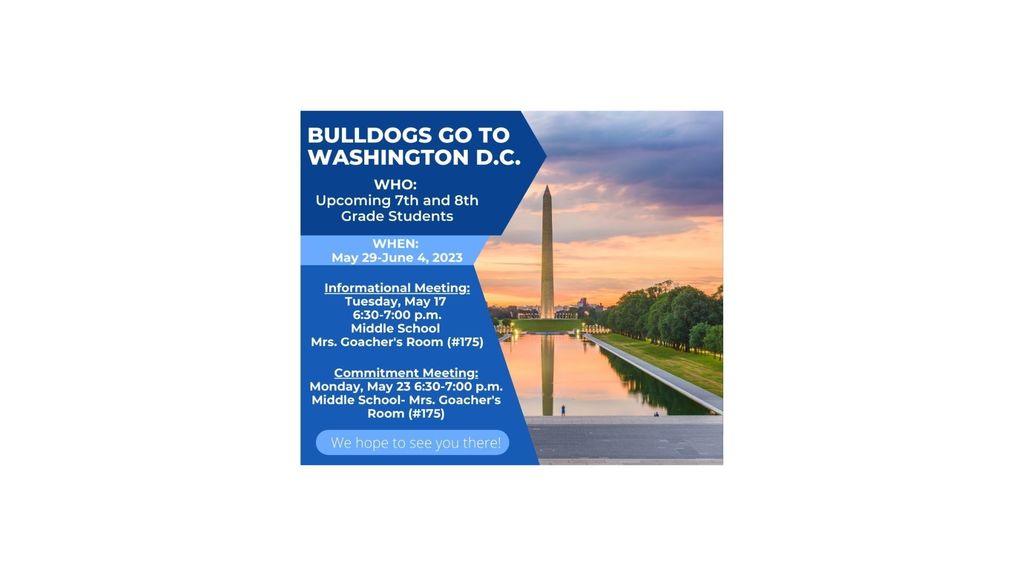 BULLDOGS GO TO WASHINGTON D.C.

WHO:
Upcoming 7th and 8th Grade Students

WHEN:
May 29-June 4, 2023

Informational Meeting:
Tuesday, May 17
6:30-7:00 p.m.
Middle School
Mrs. Goacher's Room (#175)

Commitment Meeting:
Monday, May 23 6:30-7:00 p.m.
Middle School- Mrs. Goacher's Room (#175)

We hope to see you there!